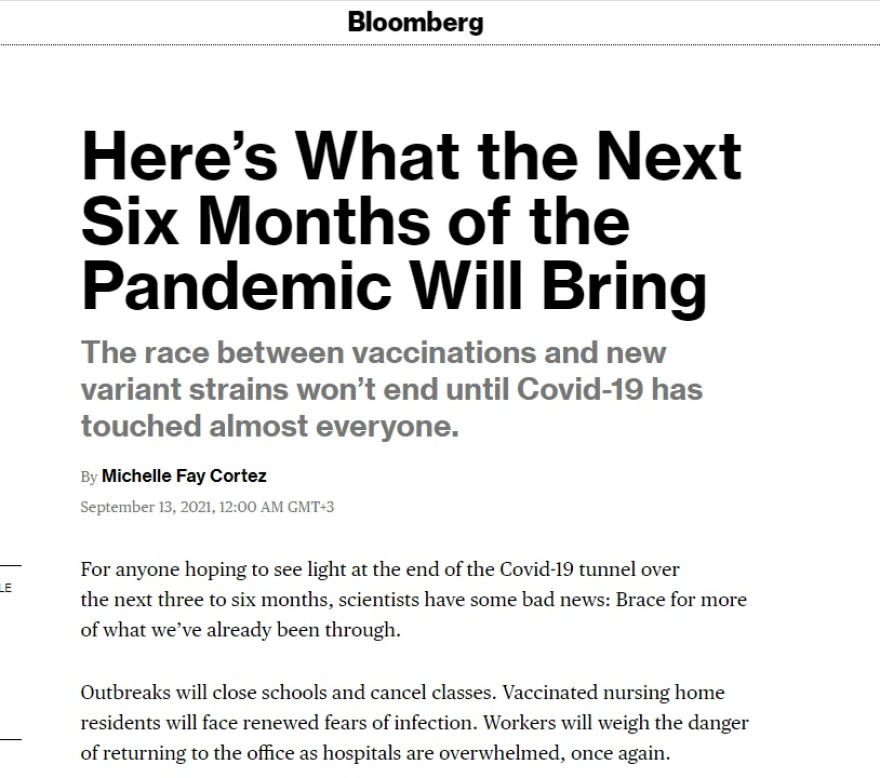 Bloomberg

Here's What the Next Six Months of the Pandemic Will Bring

The race between vaccinations and new variant strains won't end until Covid-19 has touched almost everyone.

By Michelle Fay Cortez

September 13, 2021, 12:00 AM GMT+3

LE

For anyone hoping to see light at the end of the Covid-19 tunnel over the next three to six months, scientists have some bad news: Brace for more of what we've already been through.

Outbreaks will close schools and cancel classes. Vaccinated nursing home residents will face renewed fears of infection. Workers will weigh the danger of returning to the office as hospitals are overwhelmed, once again.